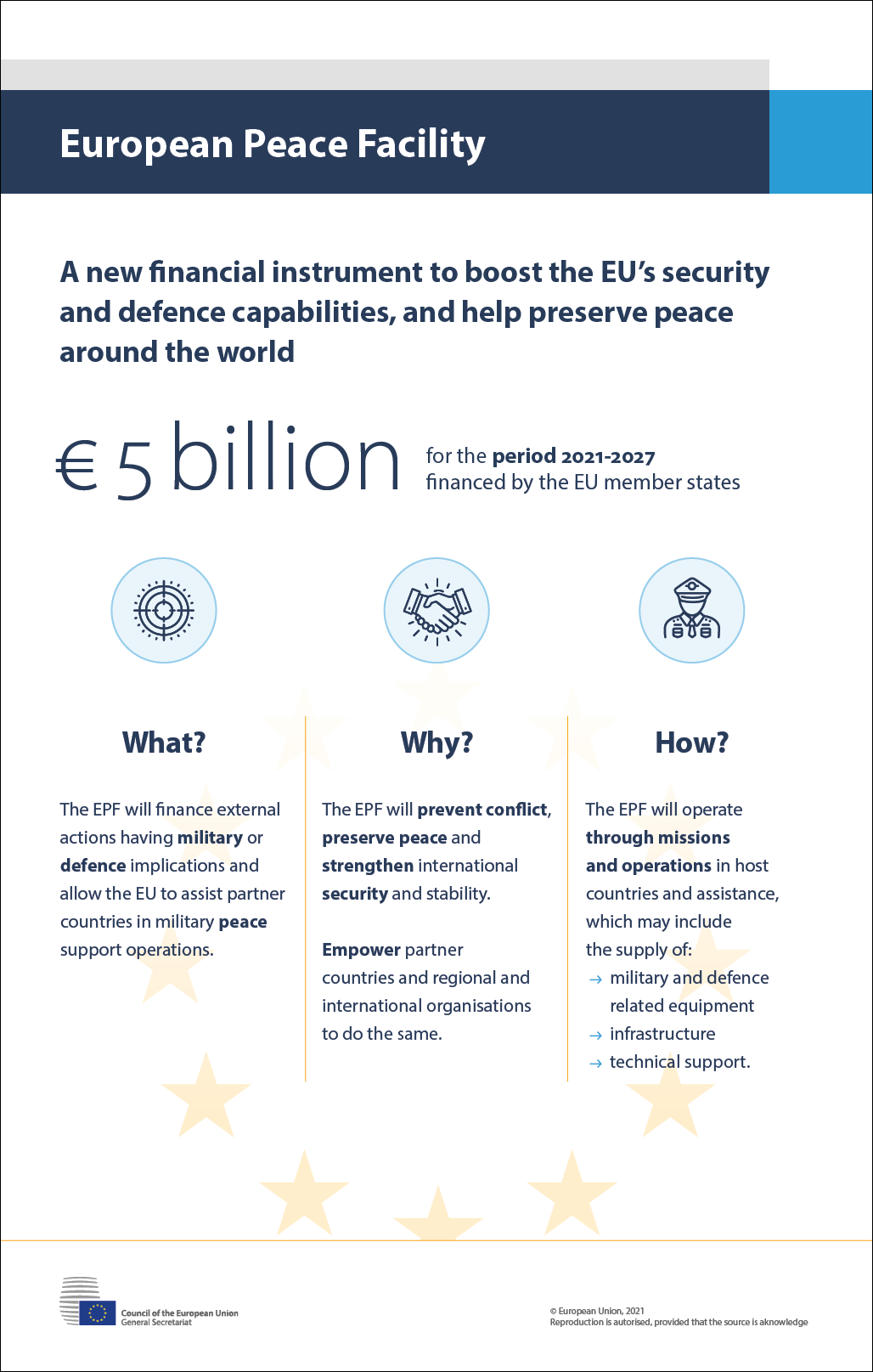 European Peace Facility

A new financial instrument to boost the EU's security and defence capabilities, and help preserve peace around the world

€ 5 billion for the period 2021-2027 financed by the EU member states

What?

The EPF will finance external actions having military or defence implications and allow the EU to assist partner countries in military peace support operations.

Why?

The EPF will prevent conflict, preserve peace and strengthen international security and stability.

Empower partner countries and regional and international organisations to do the same.

How?

The EPF will operate through missions and operations in host countries and assistance, which may include the supply of:
→ military and defence related equipment
→ infrastructure
→ technical support.

Council of the European Union
General Secretariat

© European Union, 2021
Reproduction is autorised, provided that the source is aknowledge